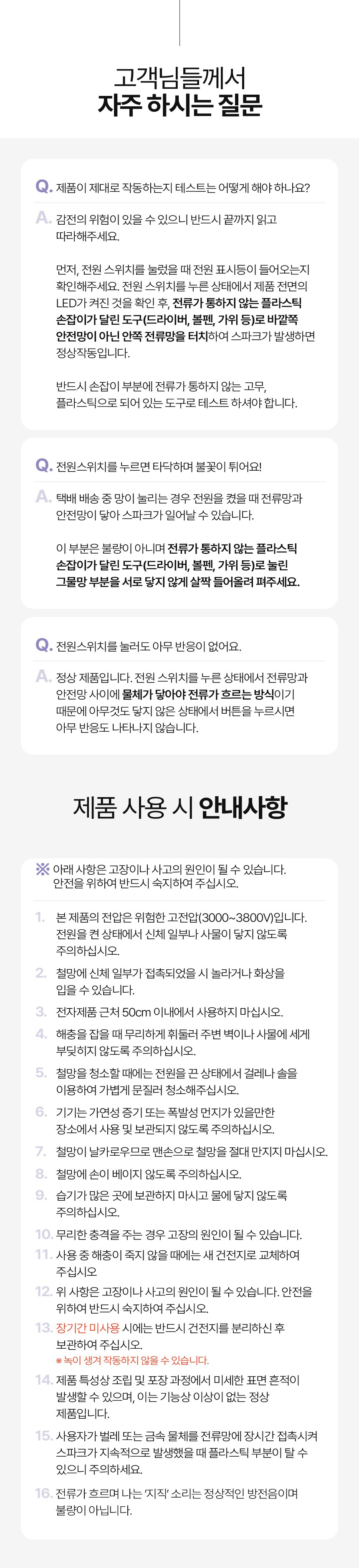 고객님들께서
자주 하시는 질문

Q. 제품이 제대로 작동하는지 테스트는 어떻게 해야 하나요?

A. 감전의 위험이 있을 수 있으니 반드시 끝까지 읽고 따라해주세요.

먼저, 전원 스위치를 눌렀을 때 전원 표시등이 들어오는지 확인해주세요. 전원 스위치를 누른 상태에서 제품 전면의 LED가 켜진 것을 확인 후, 전류가 통하지 않는 플라스틱 손잡이가 달린 도구(드라이버, 볼펜, 가위 등)로 바깥쪽 안전망이 아닌 안쪽 전류망을 터치하여 스파크가 발생하면 정상작동입니다.

반드시 손잡이 부분에 전류가 통하지 않는 고무, 플라스틱으로 되어 있는 도구로 테스트 하셔야 합니다.

Q. 전원스위치를 누르면 타닥하며 불꽃이 튀어요!

A. 택배 배송 중 망이 눌리는 경우 전원을 켰을 때 전류망과 안전망이 닿아 스파크가 일어날 수 있습니다.

이 부분은 불량이 아니며 전류가 통하지 않는 플라스틱 손잡이가 달린 도구(드라이버, 볼펜, 가위 등)로 눌린 그물망 부분을 서로 닿지 않게 살짝 들어올려 펴주세요.

Q. 전원스위치를 눌러도 아무 반응이 없어요.

A. 정상 제품입니다. 전원 스위치를 누른 상태에서 전류망과 안전망 사이에 물체가 닿아야 전류가 흐르는 방식이기 때문에 아무것도 닿지 않은 상태에서 버튼을 누르시면 아무 반응도 나타나지 않습니다.

제품 사용 시 안내사항

※ 아래 사항은 고장이나 사고의 원인이 될 수 있습니다.
안전을 위하여 반드시 숙지하여 주십시오.

1. 본 제품의 전압은 위험한 고전압(3000~3800V)입니다. 전원을 켠 상태에서 신체 일부나 사물이 닿지 않도록 주의하십시오.
2. 철망에 신체 일부가 접촉되었을 시 놀라거나 화상을 입을 수 있습니다.
3. 전자제품 근처 50cm 이내에서 사용하지 마십시오.
4. 해충을 잡을 때 무리하게 휘둘러 주변 벽이나 사물에 세게 부딪히지 않도록 주의하십시오.
5. 철망을 청소할 때에는 전원을 끈 상태에서 걸레나 솔을 이용하여 가볍게 문질러 청소해주십시오.
6. 기기는 가연성 증기 또는 폭발성 먼지가 있을만한 장소에서 사용 및 보관되지 않도록 주의하십시오.
7. 철망이 날카로우므로 맨손으로 철망을 절대 만지지 마십시오.
8. 철망에 손이 베이지 않도록 주의하십시오.
9. 습기가 많은 곳에 보관하지 마시고 물에 닿지 않도록 주의하십시오.
10. 무리한 충격을 주는 경우 고장의 원인이 될 수 있습니다.
11. 사용 중 해충이 죽지 않을 때에는 새 건전지로 교체하여 주십시오
12. 위 사항은 고장이나 사고의 원인이 될 수 있습니다. 안전을 위하여 반드시 숙지하여 주십시오.
13. 장기간 미사용 시에는 반드시 건전지를 분리하신 후 보관하여 주십시오.
※ 녹이 생겨 작동하지 않을 수 있습니다.
14. 제품 특성상 조립 및 포장 과정에서 미세한 표면 흔적이 발생할 수 있으며, 이는 기능상 이상이 없는 정상 제품입니다.
15. 사용자가 벌레 또는 금속 물체를 전류망에 장시간 접촉시켜 스파크가 지속적으로 발생했을 때 플라스틱 부분이 탈 수 있으니 주의하세요.
16. 전류가 흐르며 나는 '지직' 소리는 정상적인 방전음이며 불량이 아닙니다.